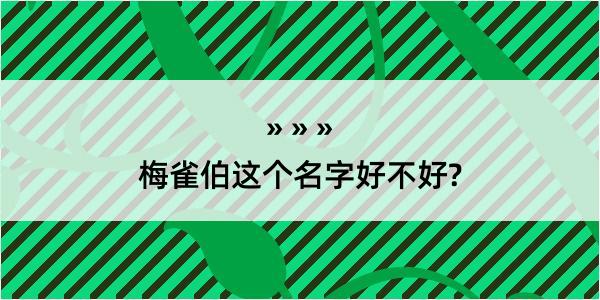 » » »

梅雀伯这个名字好不好?